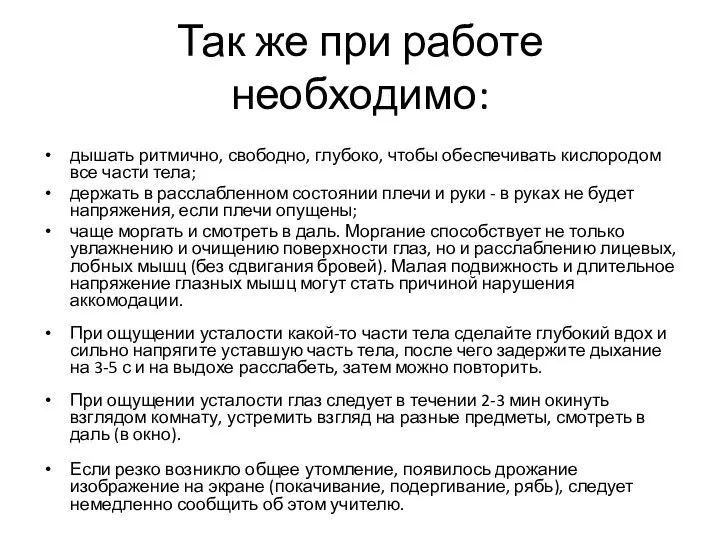 Так же при работе необходимо:

• дышать ритмично, свободно, глубоко, чтобы обеспечивать кислородом все части тела;
• держать в расслабленном состоянии плечи и руки - в руках не будет напряжения, если плечи опущены;
• чаще моргать и смотреть в даль. Моргание способствует не только увлажнению и очищению поверхности глаз, но и расслаблению лицевых, лобных мышц (без сдвигания бровей). Малая подвижность и длительное напряжение глазных мышц могут стать причиной нарушения аккомодации.

• При ощущении усталости какой-то части тела сделайте глубокий вдох и сильно напрягите уставшую часть тела, после чего задержите дыхание на 3-5 с и на выдохе расслабеть, затем можно повторить.

• При ощущении усталости глаз следует в течении 2-3 мин окинуть взглядом комнату, устремить взгляд на разные предметы, смотреть в даль (в окно).

• Если резко возникло общее утомление, появилось дрожание изображение на экране (покачивание, подергивание, рябь), следует немедленно сообщить об этом учителю.